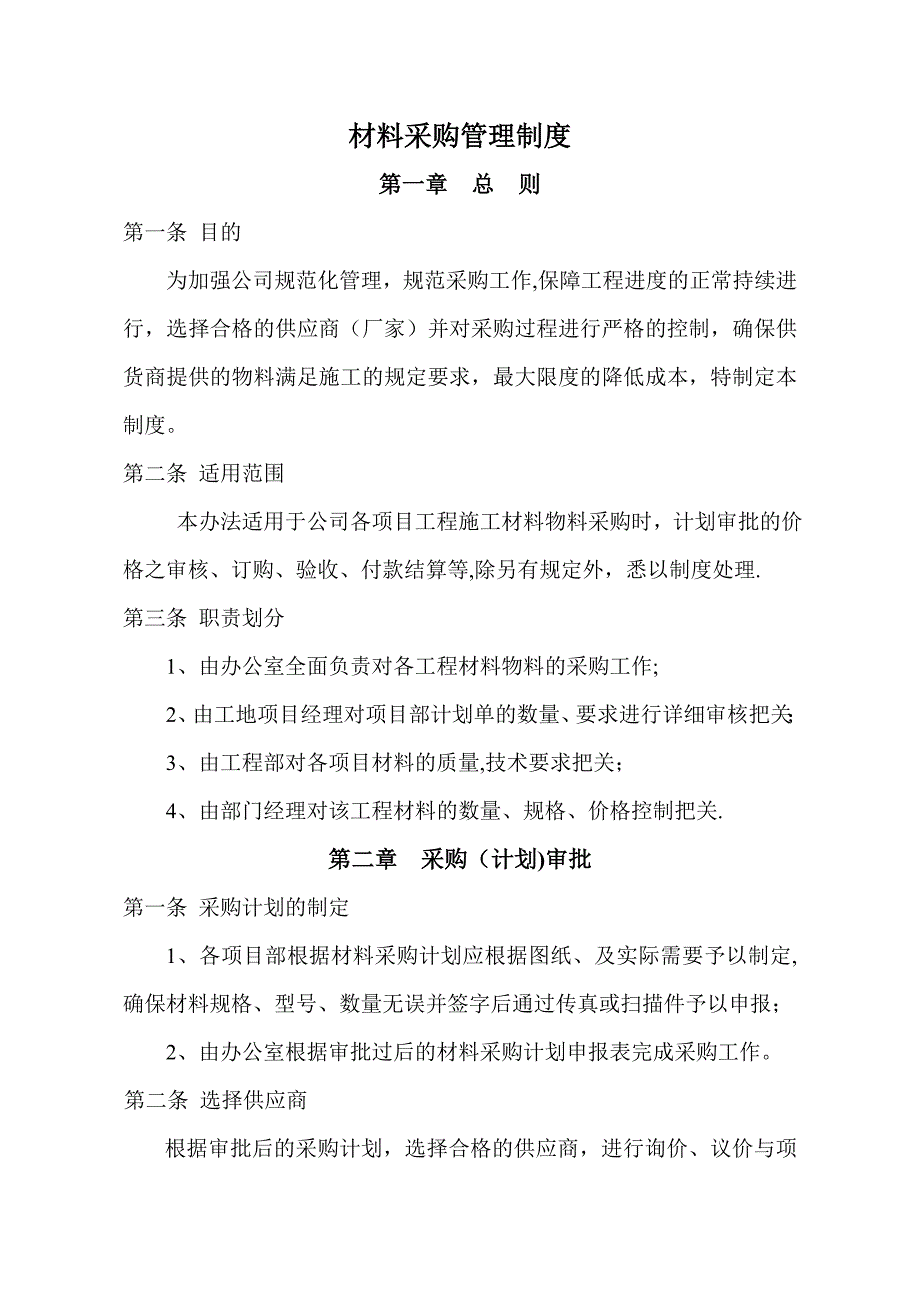 材料采购管理制度

第一章 总 则

第一条 目的

为加强公司规范化管理，规范采购工作,保障工程进度的正常持续进行，选择合格的供应商（厂家）并对采购过程进行严格的控制，确保供货商提供的物料满足施工的规定要求，最大限度的降低成本，特制定本制度。

第二条 适用范围

本办法适用于公司各项目工程施工材料物料采购时，计划审批的价格之审核、订购、验收、付款结算等,除另有规定外，悉以制度处理.

第三条 职责划分

1、由办公室全面负责对各工程材料物料的采购工作;

2、由工地项目经理对项目部计划单的数量、要求进行详细审核把关;

3、由工程部对各项目材料的质量,技术要求把关；

4、由部门经理对该工程材料的数量、规格、价格控制把关.

第二章 采购（计划)审批

第一条 采购计划的制定

1、各项目部根据材料采购计划应根据图纸、及实际需要予以制定,确保材料规格、型号、数量无误并签字后通过传真或扫描件予以申报；

2、由办公室根据审批过后的材料采购计划申报表完成采购工作。

第二条 选择供应商

根据审批后的采购计划，选择合格的供应商，进行询价、议价与项